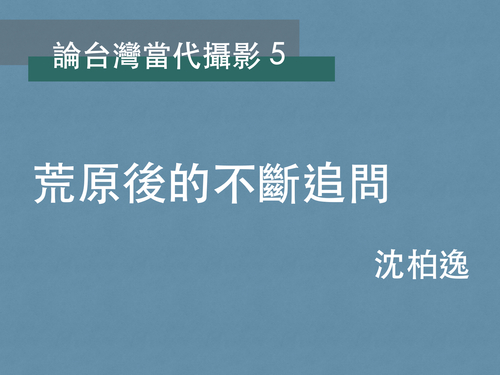 論台灣當代攝影 5

荒原後的不斷追問

沈柏逸